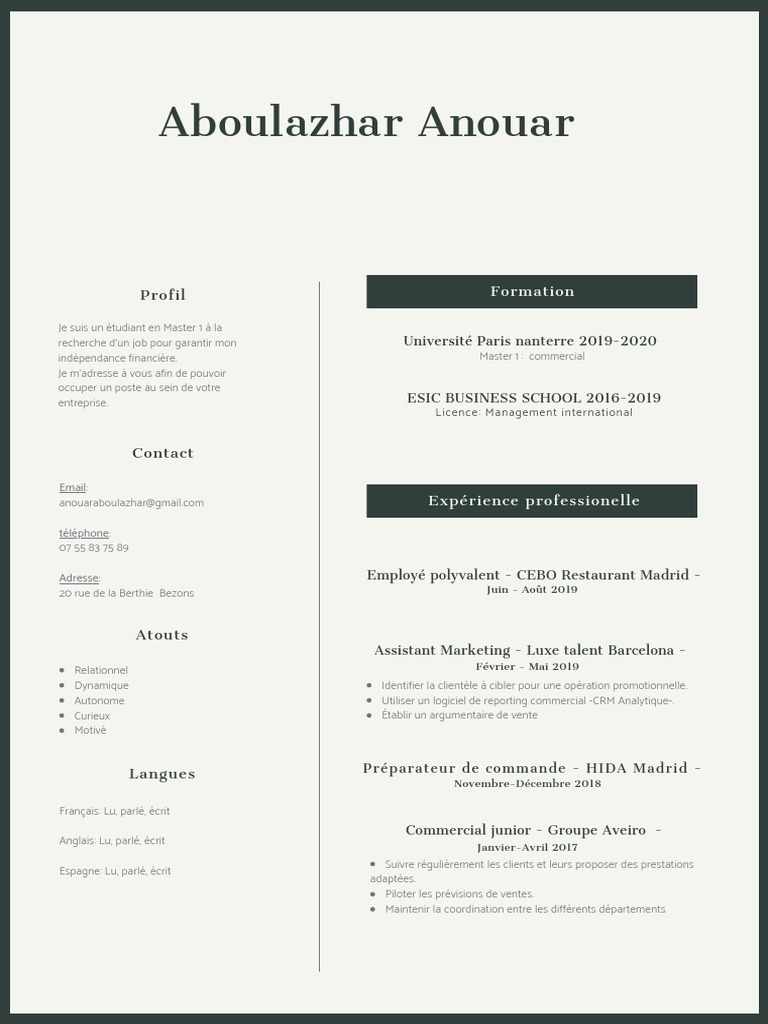 Aboulazhar Anouar

Profil

Je suis un étudiant en Master 1 à la recherche d'un job pour garantir mon indépendance financière.
Je m'adresse à vous afin de pouvoir occuper un poste au sein de votre entreprise.

Contact

Email:
anouaraboulazhar@gmail.com

téléphone:
07 55 83 75 89

Adresse:
20 rue de la Berthie Bezons

Atouts

- Relationnel
- Dynamique
- Autonome
- Curieux
- Motivé

Langues

Français: Lu, parlé, écrit

Anglais: Lu, parlé, écrit

Espagne: Lu, parlé, écrit

Formation

Université Paris nanterre 2019-2020
Master 1 : commercial

ESIC BUSINESS SCHOOL 2016-2019
Licence: Management international

Expérience professionelle

Employé polyvalent - CEBO Restaurant Madrid -
Juin - Août 2019

Assistant Marketing - Luxe talent Barcelona -
Février - Mai 2019
- Identifier la clientèle à cibler pour une opération promotionnelle.
- Utiliser un logiciel de reporting commercial -CRM Analytique-.
- Établir un argumentaire de vente

Préparateur de commande - HIDA Madrid -
Novembre-Décembre 2018

Commercial junior - Groupe Aveiro -
Janvier-Avril 2017
- Suivre régulièrement les clients et leurs proposer des prestations adaptées.
- Piloter les prévisions de ventes.
- Maintenir la coordination entre les différents départements